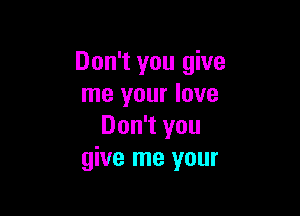 Don't you give
me your love
Don't you
give me your